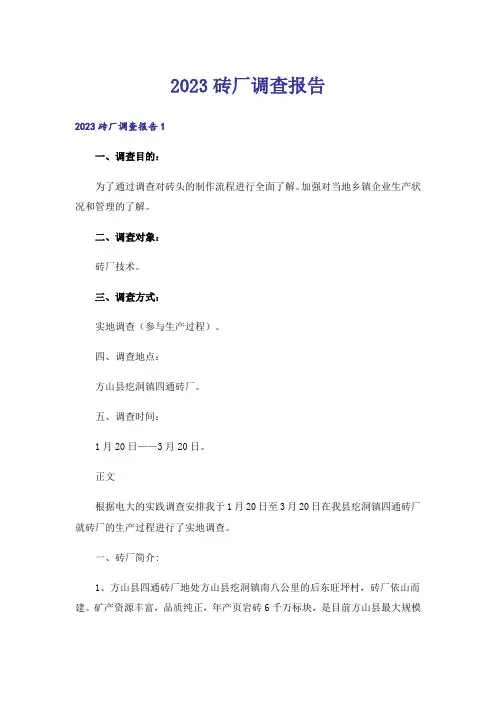 2023 砖厂调查报告

2023 砖厂调查报告 1

一、调查目的：

为了通过调查对砖头的制作流程进行全面了解。加强对当地乡镇企业生产状况和管理的了解。

二、调查对象：

砖厂技术。

三、调查方式：

实地调查（参与生产过程）。

四、调查地点：

方山县圪洞镇四通砖厂。

五、调查时间：

1 月 20 日——3 月 20 日。

正文

根据电大的实践调查安排我于 1 月 20 日至 3 月 20 日在我县圪洞镇四通砖厂就砖厂的生产过程进行了实地调查。

一、砖厂简介：

1、方山县四通砖厂地处方山县圪洞镇南八公里的后东旺坪村，砖厂依山而建。矿产资源丰富，品质纯正，年产页岩砖 6 千万标块，是目前方山县最大规模